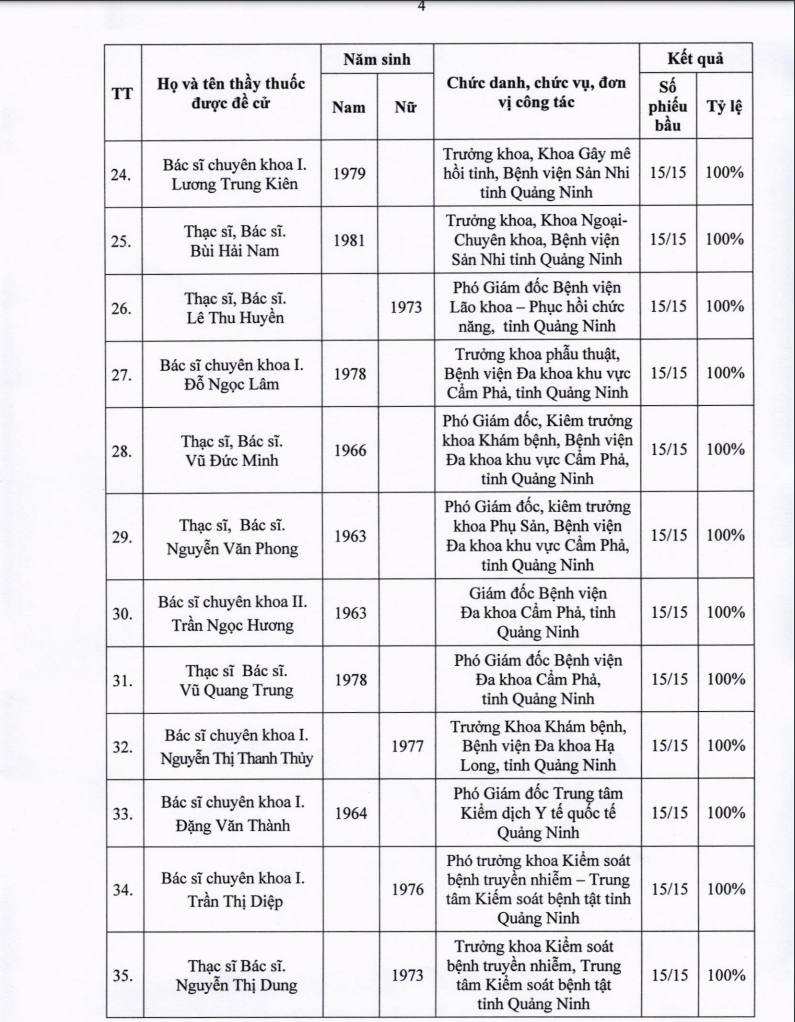 4

| TT | Họ và tên thầy thuốc được đề cử | Năm sinh Nam | Năm sinh Nữ | Chức danh, chức vụ, đơn vị công tác | Kết quả Số phiếu bầu | Kết quả Tỷ lệ |
|---|---|---|---|---|---|---|
| 24. | Bác sĩ chuyên khoa I. Lương Trung Kiên | 1979 | | Trưởng khoa, Khoa Gây mê hồi tỉnh, Bệnh viện Sản Nhi tỉnh Quảng Ninh | 15/15 | 100% |
| 25. | Thạc sĩ, Bác sĩ. Bùi Hải Nam | 1981 | | Trưởng khoa, Khoa Ngoại-Chuyên khoa, Bệnh viện Sản Nhi tỉnh Quảng Ninh | 15/15 | 100% |
| 26. | Thạc sĩ, Bác sĩ. Lê Thu Huyền | | 1973 | Phó Giám đốc Bệnh viện Lão khoa – Phục hồi chức năng, tỉnh Quảng Ninh | 15/15 | 100% |
| 27. | Bác sĩ chuyên khoa I. Đỗ Ngọc Lâm | 1978 | | Trưởng khoa phẫu thuật, Bệnh viện Đa khoa khu vực Cẩm Phả, tỉnh Quảng Ninh | 15/15 | 100% |
| 28. | Thạc sĩ, Bác sĩ. Vũ Đức Minh | 1966 | | Phó Giám đốc, Kiêm trưởng khoa Khám bệnh, Bệnh viện Đa khoa khu vực Cẩm Phả, tỉnh Quảng Ninh | 15/15 | 100% |
| 29. | Thạc sĩ, Bác sĩ. Nguyễn Văn Phong | 1963 | | Phó Giám đốc, kiêm trưởng khoa Phụ Sản, Bệnh viện Đa khoa khu vực Cẩm Phả, tỉnh Quảng Ninh | 15/15 | 100% |
| 30. | Bác sĩ chuyên khoa II. Trần Ngọc Hương | 1963 | | Giám đốc Bệnh viện Đa khoa Cẩm Phả, tỉnh Quảng Ninh | 15/15 | 100% |
| 31. | Thạc sĩ Bác sĩ. Vũ Quang Trung | 1978 | | Phó Giám đốc Bệnh viện Đa khoa Cẩm Phả, tỉnh Quảng Ninh | 15/15 | 100% |
| 32. | Bác sĩ chuyên khoa I. Nguyễn Thị Thanh Thủy | | 1977 | Trưởng Khoa Khám bệnh, Bệnh viện Đa khoa Hạ Long, tỉnh Quảng Ninh | 15/15 | 100% |
| 33. | Bác sĩ chuyên khoa I. Đặng Văn Thành | 1964 | | Phó Giám đốc Trung tâm Kiểm dịch Y tế quốc tế Quảng Ninh | 15/15 | 100% |
| 34. | Bác sĩ chuyên khoa I. Trần Thị Diệp | | 1976 | Phó trưởng khoa Kiểm soát bệnh truyền nhiễm – Trung tâm Kiểm soát bệnh tật tỉnh Quảng Ninh | 15/15 | 100% |
| 35. | Thạc sĩ Bác sĩ. Nguyễn Thị Dung | | 1973 | Trưởng khoa Kiểm soát bệnh truyền nhiễm, Trung tâm Kiểm soát bệnh tật tỉnh Quảng Ninh | 15/15 | 100% |